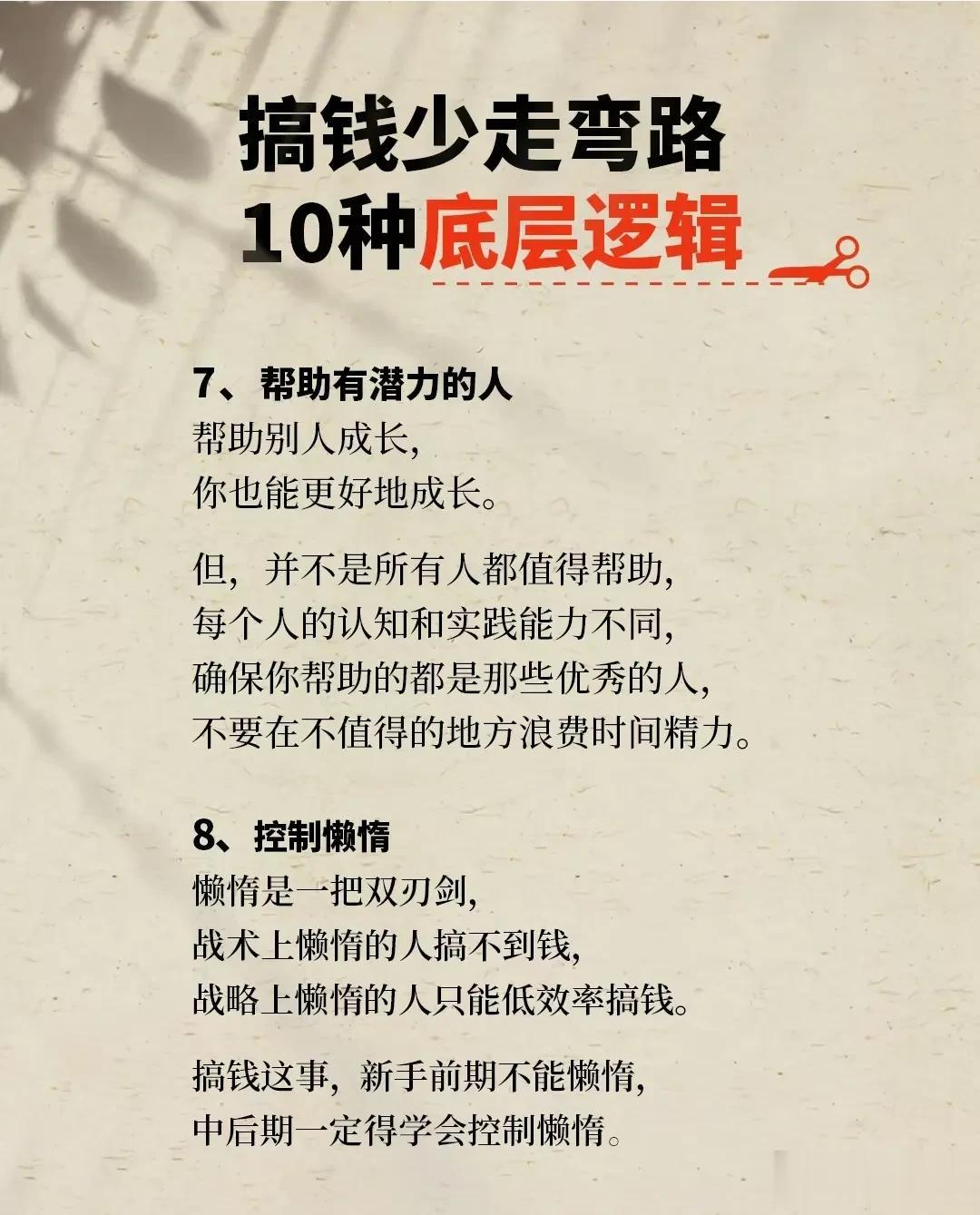 搞钱少走弯路
10种底层逻辑

7、帮助有潜力的人
帮助别人成长，
你也能更好地成长。

但，并不是所有人都值得帮助，
每个人的认知和实践能力不同，
确保你帮助的都是那些优秀的人，
不要在不值得的地方浪费时间精力。

8、控制懒惰
懒惰是一把双刃剑，
战术上懒惰的人搞不到钱，
战略上懒惰的人只能低效率搞钱。

搞钱这事，新手前期不能懒惰，
中后期一定得学会控制懒惰。